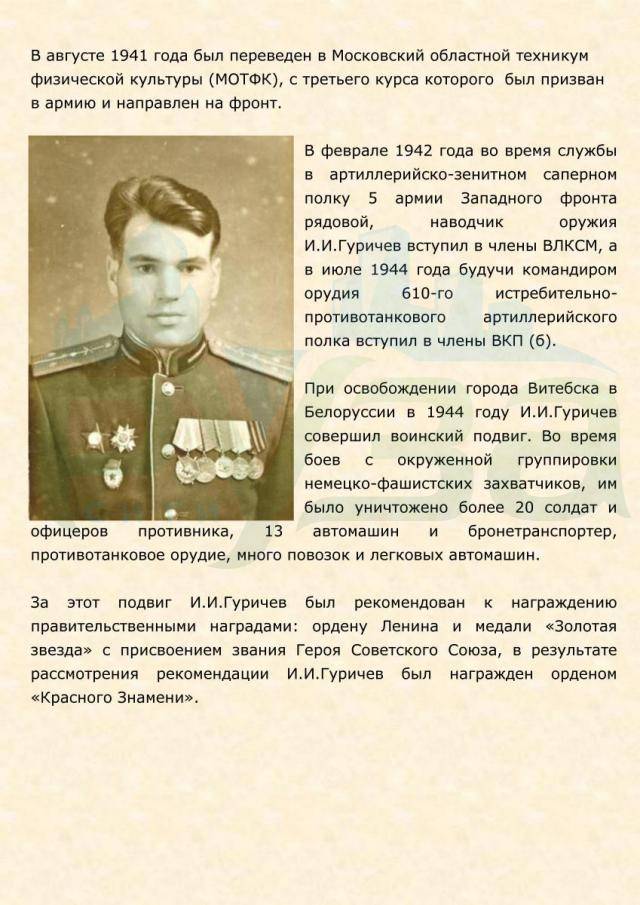 В августе 1941 года был переведен в Московский областной техникум физической культуры (МОТФК), с третьего курса которого был призван в армию и направлен на фронт.

В феврале 1942 года во время службы в артиллерийско-зенитном саперном полку 5 армии Западного фронта рядовой, наводчик оружия И.И.Гуричев вступил в члены ВЛКСМ, а в июле 1944 года будучи командиром орудия 610-го истребительно-противотанкового артиллерийского полка вступил в члены ВКП (б).

При освобождении города Витебска в Белоруссии в 1944 году И.И.Гуричев совершил воинский подвиг. Во время боев с окруженной группировки немецко-фашистских захватчиков, им было уничтожено более 20 солдат и офицеров противника, 13 автомашин и бронетранспортер, противотанковое орудие, много повозок и легковых автомашин.

За этот подвиг И.И.Гуричев был рекомендован к награждению правительственными наградами: ордену Ленина и медали «Золотая звезда» с присвоением звания Героя Советского Союза, в результате рассмотрения рекомендации И.И.Гуричев был награжден орденом «Красного Знамени».